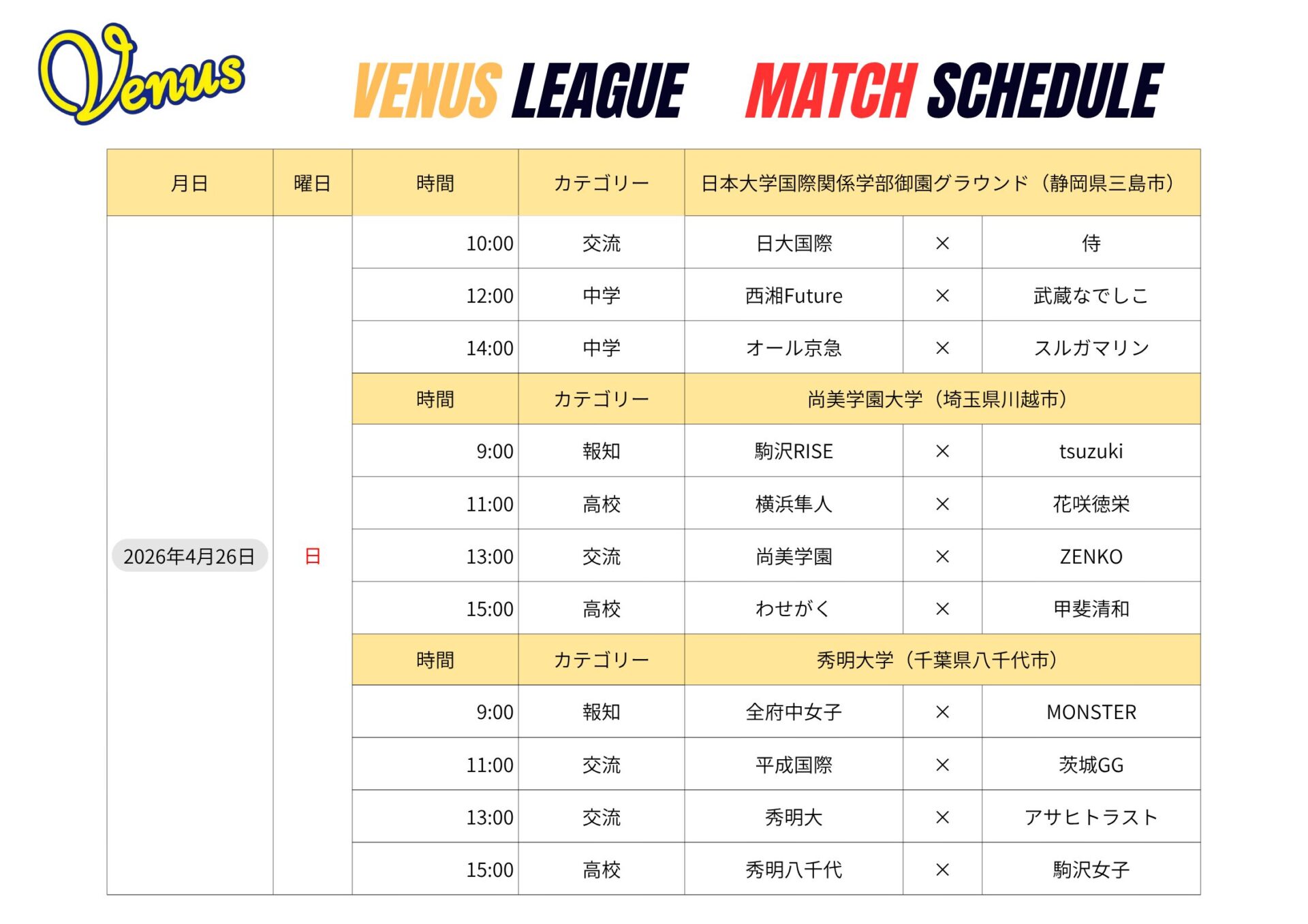 Venus

VENUS LEAGUE MATCH SCHEDULE

| 月日 | 曜日 | 時間 | カテゴリー | 日本大学国際関係学部御園グラウンド（静岡県三島市） | | |
|---|---|---|---|---|---|---|
| 2026年4月26日 | 日 | 10:00 | 交流 | 日大国際 | × | 侍 |
| | | 12:00 | 中学 | 西湘Future | × | 武蔵なでしこ |
| | | 14:00 | 中学 | オール京急 | × | スルガマリン |
| | | 時間 | カテゴリー | 尚美学園大学（埼玉県川越市） | | |
| | | 9:00 | 報知 | 駒沢RISE | × | tsuzuki |
| | | 11:00 | 高校 | 横浜隼人 | × | 花咲徳栄 |
| | | 13:00 | 交流 | 尚美学園 | × | ZENKO |
| | | 15:00 | 高校 | わせがく | × | 甲斐清和 |
| | | 時間 | カテゴリー | 秀明大学（千葉県八千代市） | | |
| | | 9:00 | 報知 | 全府中女子 | × | MONSTER |
| | | 11:00 | 交流 | 平成国際 | × | 茨城GG |
| | | 13:00 | 交流 | 秀明大 | × | アサヒトラスト |
| | | 15:00 | 高校 | 秀明八千代 | × | 駒沢女子 |